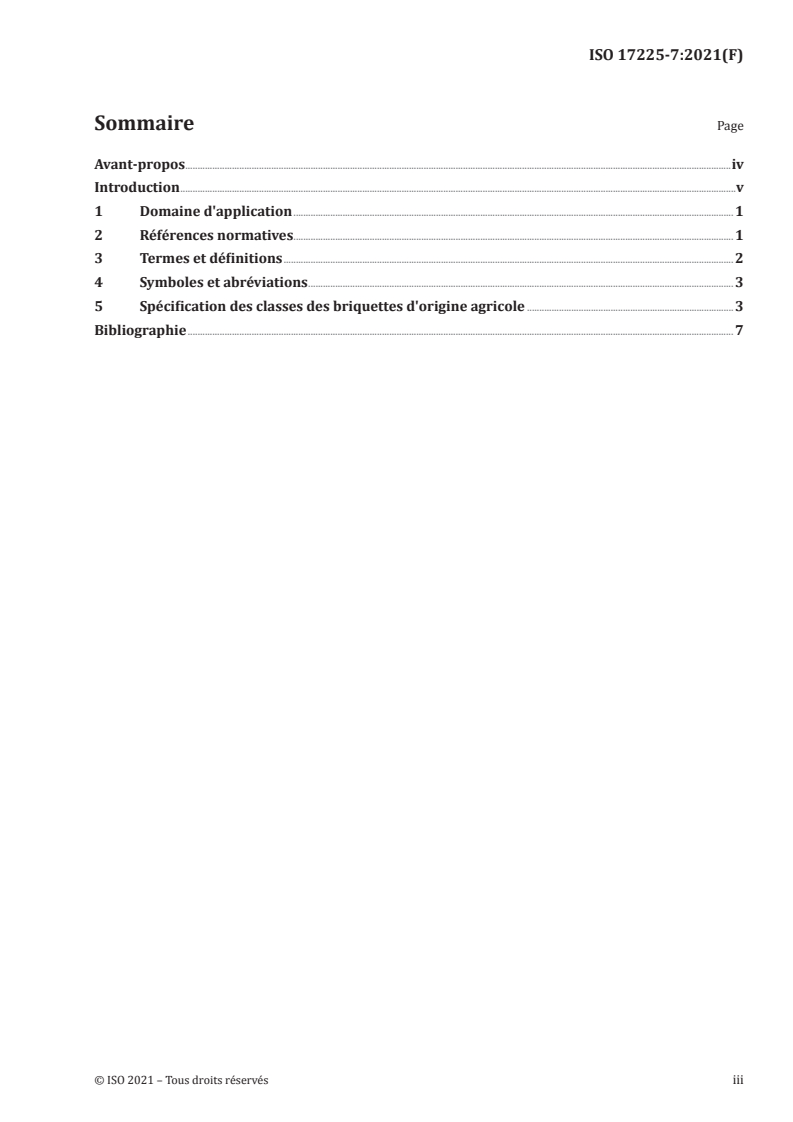 ISO 17225-7:2021(F)

Sommaire

Page

Avant-propos iv
Introduction v
1 Domaine d'application 1
2 Références normatives 1
3 Termes et définitions 2
4 Symboles et abréviations 3
5 Spécification des classes des briquettes d'origine agricole 3
Bibliographie 7

© ISO 2021 – Tous droits réservés

iii